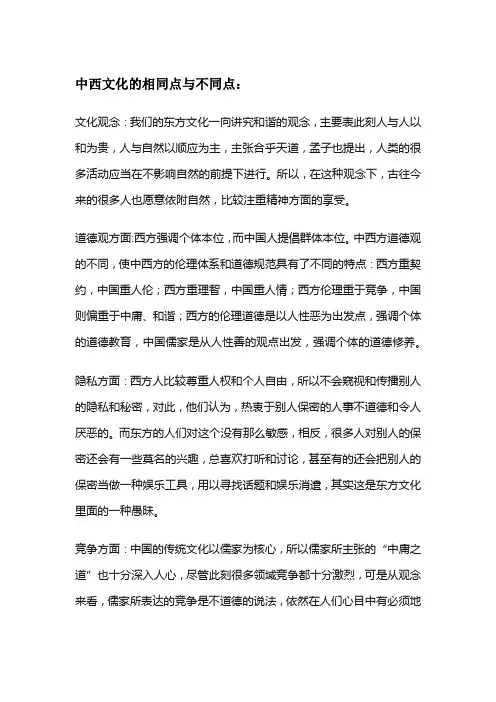 中西文化的相同点与不同点：

文化观念：我们的东方文化一向讲究和谐的观念，主要表此刻人与人以和为贵，人与自然以顺应为主，主张合乎天道，孟子也提出，人类的很多活动应当在不影响自然的前提下进行。所以，在这种观念下，古往今来的很多人也愿意依附自然，比较注重精神方面的享受。

道德观方面:西方强调个体本位，而中国人提倡群体本位。中西方道德观的不同，使中西方的伦理体系和道德规范具有了不同的特点：西方重契约，中国重人伦；西方重理智，中国重人情；西方伦理重于竞争，中国则偏重于中庸、和谐；西方的伦理道德是以人性恶为出发点，强调个体的道德教育，中国儒家是从人性善的观点出发，强调个体的道德修养。

隐私方面：西方人比较尊重人权和个人自由，所以不会窥视和传播别人的隐私和秘密，对此，他们认为，热衷于别人保密的人事不道德和令人厌恶的。而东方的人们对这个没有那么敏感，相反，很多人对别人的保密还会有一些莫名的兴趣，总喜欢打听和讨论，甚至有的还会把别人的保密当做一种娱乐工具，用以寻找话题和娱乐消遣，其实这是东方文化里面的一种愚昧。

竞争方面：中国的传统文化以儒家为核心，所以儒家所主张的“中庸之道”也十分深入人心，尽管此刻很多领域竞争都十分激烈，可是从观念来看，儒家所表达的竞争是不道德的说法，依然在人们心目中有必须地